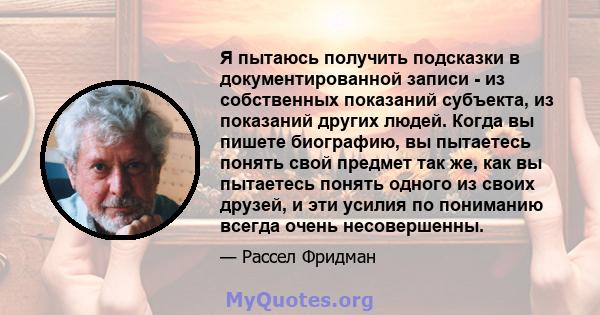 Я пытаюсь получить подсказки в документированной записи - из собственных показаний субъекта, из показаний других людей. Когда вы пишете биографию, вы пытаетесь понять свой предмет так же, как вы пытаетесь понять одного из своих друзей, и эти усилия по пониманию всегда очень несовершенны.

— Рассел Фридман

MyQuotes.org